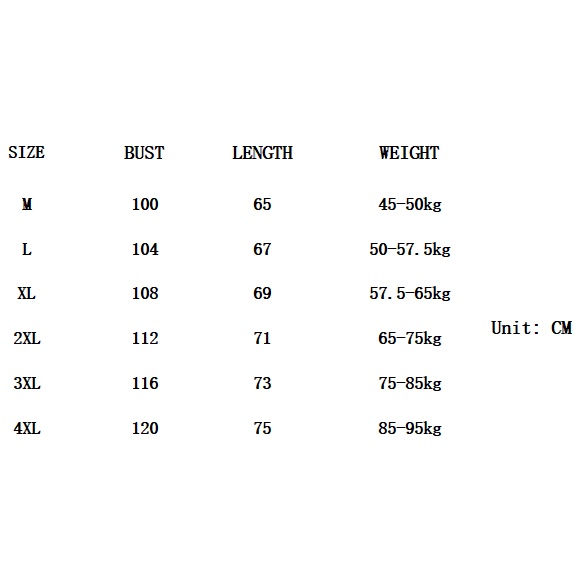 | SIZE | BUST | LENGTH | WEIGHT |
|---|---|---|---|
| M | 100 | 65 | 45-50kg |
| L | 104 | 67 | 50-57.5kg |
| XL | 108 | 69 | 57.5-65kg |
| 2XL | 112 | 71 | 65-75kg |
| 3XL | 116 | 73 | 75-85kg |
| 4XL | 120 | 75 | 85-95kg |

Unit: CM